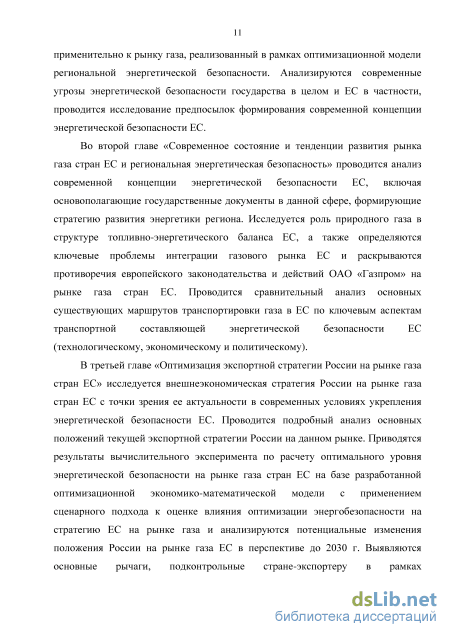 11

применительно к рынку газа, реализованный в рамках оптимизационной модели региональной энергетической безопасности. Анализируются современные угрозы энергетической безопасности государства в целом и ЕС в частности, проводится исследование предпосылок формирования современной концепции энергетической безопасности ЕС.

Во второй главе «Современное состояние и тенденции развития рынка газа стран ЕС и региональная энергетическая безопасность» проводится анализ современной концепции энергетической безопасности ЕС, включая основополагающие государственные документы в данной сфере, формирующие стратегию развития энергетики региона. Исследуется роль природного газа в структуре топливно-энергетического баланса ЕС, а также определяются ключевые проблемы интеграции газового рынка ЕС и раскрываются противоречия европейского законодательства и действий ОАО «Газпром» на рынке газа стран ЕС. Проводится сравнительный анализ основных существующих маршрутов транспортировки газа в ЕС по ключевым аспектам транспортной составляющей энергетической безопасности ЕС (технологическому, экономическому и политическому).

В третьей главе «Оптимизация экспортной стратегии России на рынке газа стран ЕС» исследуется внешнеэкономическая стратегия России на рынке газа стран ЕС с точки зрения ее актуальности в современных условиях укрепления энергетической безопасности ЕС. Проводится подробный анализ основных положений текущей экспортной стратегии России на данном рынке. Приводятся результаты вычислительного эксперимента по расчету оптимального уровня энергетической безопасности на рынке газа стран ЕС на базе разработанной оптимизационной экономико-математической модели с применением сценарного подхода к оценке влияния оптимизации энергобезопасности на стратегию ЕС на рынке газа и анализируются потенциальные изменения положения России на рынке газа ЕС в перспективе до 2030 г. Выявляются основные рычаги, подконтрольные стране-экспортеру в рамках

dsLib.net
библиотека диссертаций